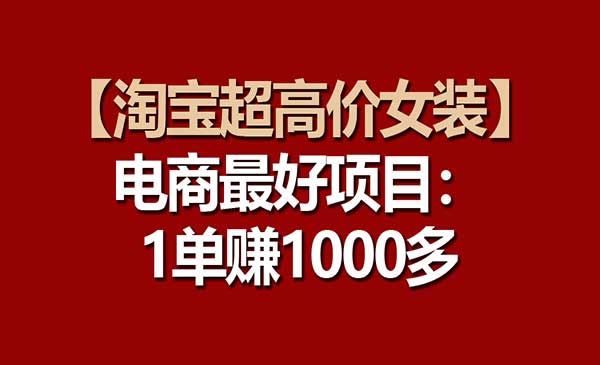 【淘宝超高价女装】
电商最好项目：
1单赚1000多